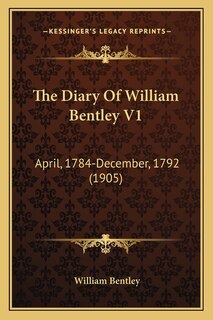 —KESSINGER'S LEGACY REPRINTS—

The Diary Of William Bentley V1

April, 1784-December, 1792 (1905)

William Bentley